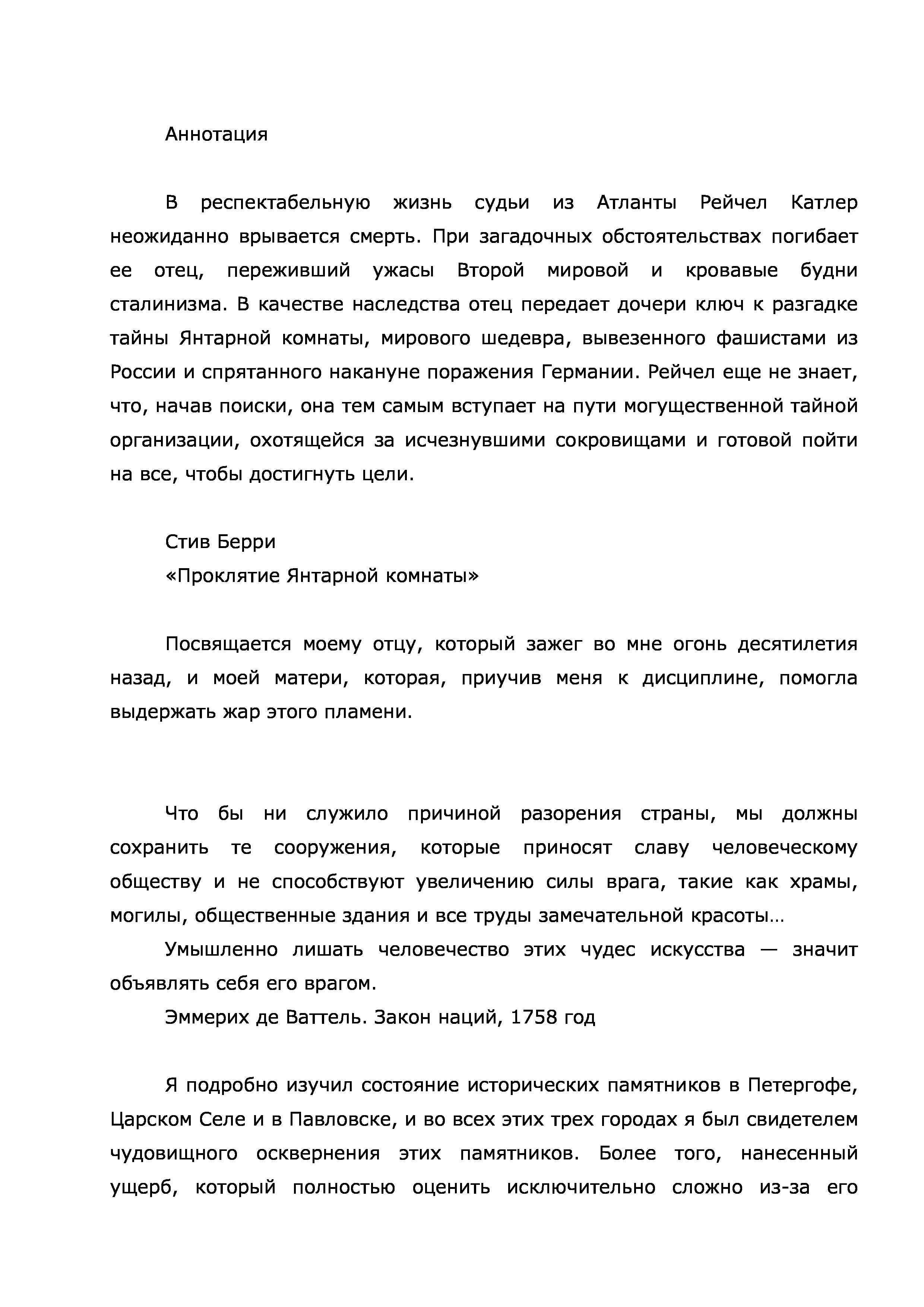 Аннотация

В респектабельную жизнь судьи из Атланты Рейчел Катлер неожиданно врывается смерть. При загадочных обстоятельствах погибает ее отец, переживший ужасы Второй мировой и кровавые будни сталинизма. В качестве наследства отец передает дочери ключ к разгадке тайны Янтарной комнаты, мирового шедевра, вывезенного фашистами из России и спрятанного накануне поражения Германии. Рейчел еще не знает, что, начав поиски, она тем самым вступает на пути могущественной тайной организации, охотящейся за исчезнувшими сокровищами и готовой пойти на все, чтобы достигнуть цели.

Стив Берри
«Проклятие Янтарной комнаты»

Посвящается моему отцу, который зажег во мне огонь десятилетия назад, и моей матери, которая, приучив меня к дисциплине, помогла выдержать жар этого пламени.

Что бы ни служило причиной разорения страны, мы должны сохранить те сооружения, которые приносят славу человеческому обществу и не способствуют увеличению силы врага, такие как храмы, могилы, общественные здания и все труды замечательной красоты…

Умышленно лишать человечество этих чудес искусства — значит объявлять себя его врагом.

Эммерих де Ваттель. Закон наций, 1758 год

Я подробно изучил состояние исторических памятников в Петергофе, Царском Селе и в Павловске, и во всех этих трех городах я был свидетелем чудовищного осквернения этих памятников. Более того, нанесенный ущерб, который полностью оценить исключительно сложно из-за его